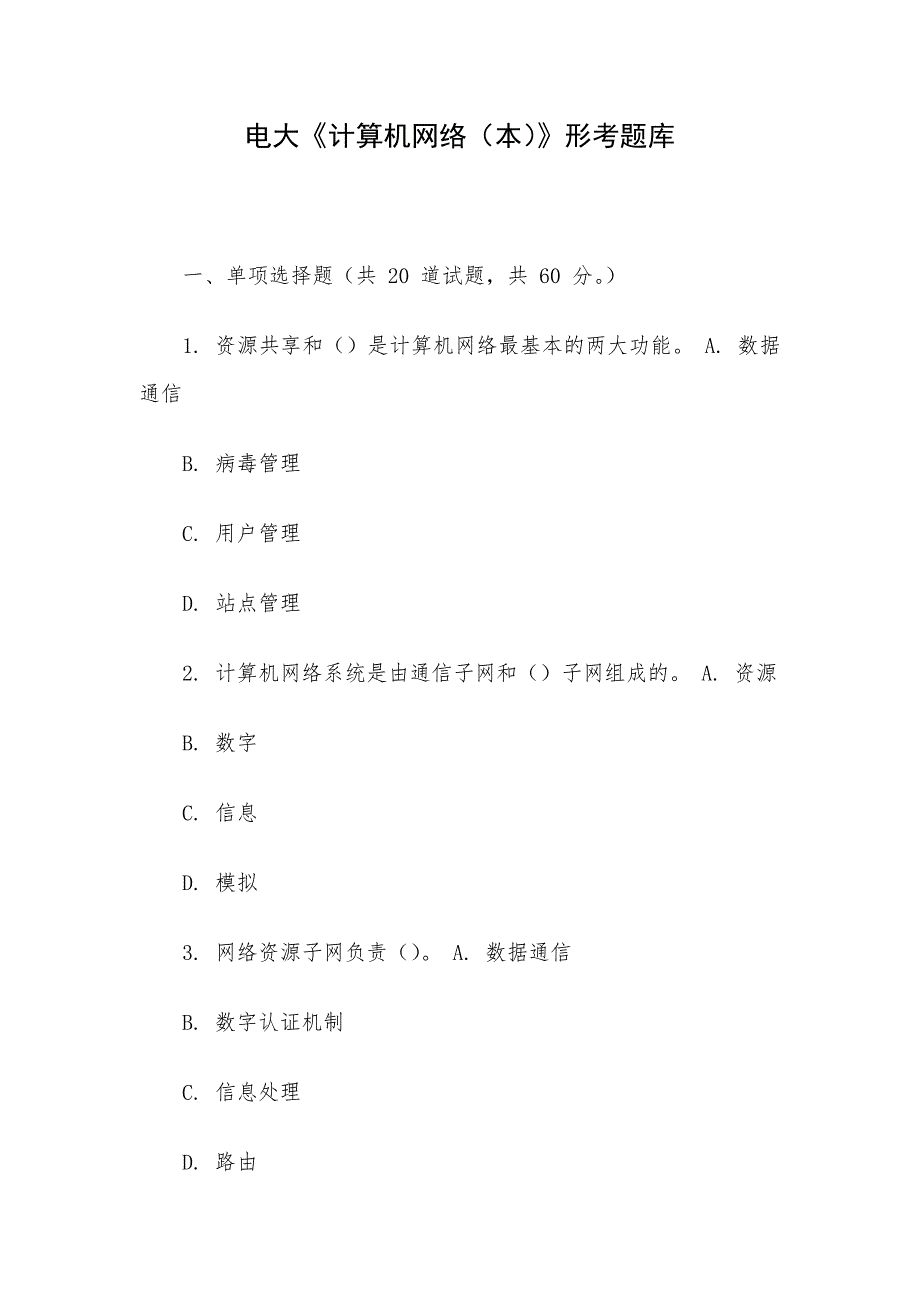 电大《计算机网络（本）》形考题库

一、单项选择题（共 20 道试题，共 60 分。）

1. 资源共享和（）是计算机网络最基本的两大功能。 A. 数据通信

B. 病毒管理

C. 用户管理

D. 站点管理

2. 计算机网络系统是由通信子网和（）子网组成的。 A. 资源

B. 数字

C. 信息

D. 模拟

3. 网络资源子网负责（）。 A. 数据通信

B. 数字认证机制

C. 信息处理

D. 路由